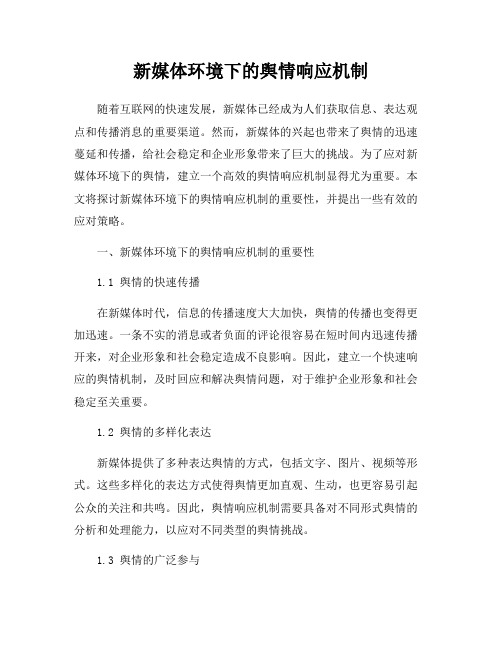 新媒体环境下的舆情响应机制

随着互联网的快速发展，新媒体已经成为人们获取信息、表达观点和传播消息的重要渠道。然而，新媒体的兴起也带来了舆情的迅速蔓延和传播，给社会稳定和企业形象带来了巨大的挑战。为了应对新媒体环境下的舆情，建立一个高效的舆情响应机制显得尤为重要。本文将探讨新媒体环境下的舆情响应机制的重要性，并提出一些有效的应对策略。

一、新媒体环境下的舆情响应机制的重要性

1.1 舆情的快速传播

在新媒体时代，信息的传播速度大大加快，舆情的传播也变得更加迅速。一条不实的消息或者负面的评论很容易在短时间内迅速传播开来，对企业形象和社会稳定造成不良影响。因此，建立一个快速响应的舆情机制，及时回应和解决舆情问题，对于维护企业形象和社会稳定至关重要。

1.2 舆情的多样化表达

新媒体提供了多种表达舆情的方式，包括文字、图片、视频等形式。这些多样化的表达方式使得舆情更加直观、生动，也更容易引起公众的关注和共鸣。因此，舆情响应机制需要具备对不同形式舆情的分析和处理能力，以应对不同类型的舆情挑战。

1.3 舆情的广泛参与